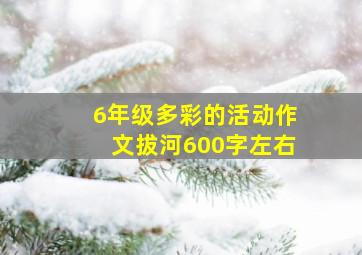 6年级多彩的活动作文拔河600字左右